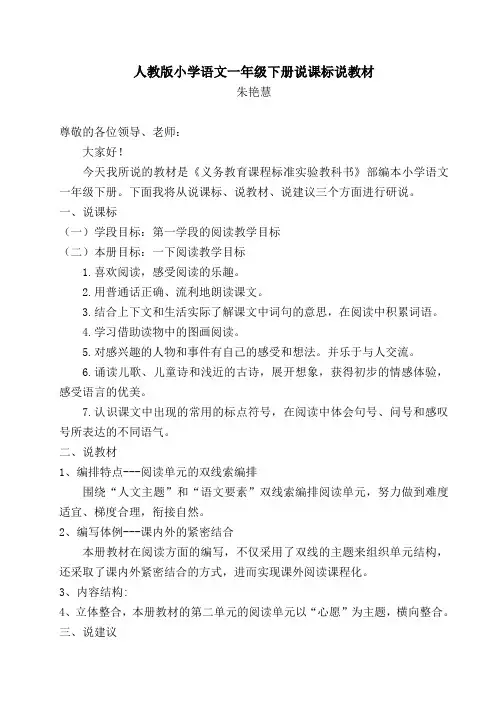 人教版小学语文一年级下册说课标说教材
朱艳慧

尊敬的各位领导、老师：

大家好！

今天我所说的教材是《义务教育课程标准实验教科书》部编本小学语文一年级下册。下面我将从说课标、说教材、说建议三个方面进行研说。

一、说课标

（一）学段目标：第一学段的阅读教学目标

（二）本册目标：一下阅读教学目标

1.喜欢阅读，感受阅读的乐趣。

2.用普通话正确、流利地朗读课文。

3.结合上下文和生活实际了解课文中词句的意思，在阅读中积累词语。

4.学习借助读物中的图画阅读。

5.对感兴趣的人物和事件有自己的感受和想法。并乐于与人交流。

6.诵读儿歌、儿童诗和浅近的古诗，展开想象，获得初步的情感体验，感受语言的优美。

7.认识课文中出现的常用的标点符号，在阅读中体会句号、问号和感叹号所表达的不同语气。

二、说教材

1、编排特点---阅读单元的双线索编排

围绕“人文主题”和“语文要素”双线索编排阅读单元，努力做到难度适宜、梯度合理，衔接自然。

2、编写体例---课内外的紧密结合

本册教材在阅读方面的编写，不仅采用了双线的主题来组织单元结构，还采取了课内外紧密结合的方式，进而实现课外阅读课程化。

3、内容结构:

4、立体整合，本册教材的第二单元的阅读单元以“心愿”为主题，横向整合。

三、说建议